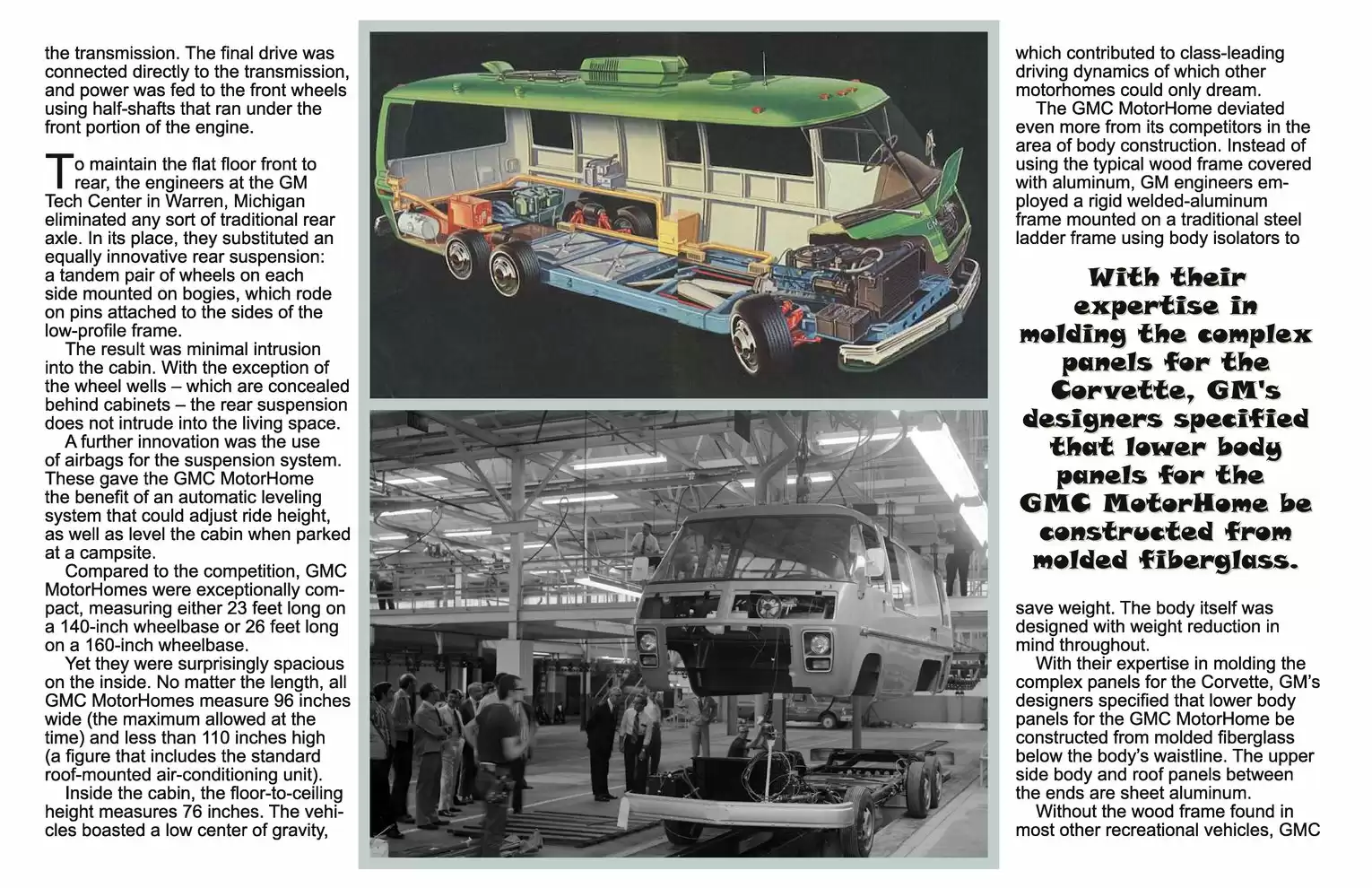 the transmission. The final drive was connected directly to the transmission, and power was fed to the front wheels using half-shafts that ran under the front portion of the engine.

To maintain the flat floor front to rear, the engineers at the GM Tech Center in Warren, Michigan eliminated any sort of traditional rear axle. In its place, they substituted an equally innovative rear suspension: a tandem pair of wheels on each side mounted on bogies, which rode on pins attached to the sides of the low-profile frame.

The result was minimal intrusion into the cabin. With the exception of the wheel wells – which are concealed behind cabinets – the rear suspension does not intrude into the living space.

A further innovation was the use of airbags for the suspension system. These gave the GMC MotorHome the benefit of an automatic leveling system that could adjust ride height, as well as level the cabin when parked at a campsite.

Compared to the competition, GMC MotorHomes were exceptionally compact, measuring either 23 feet long on a 140-inch wheelbase or 26 feet long on a 160-inch wheelbase.

Yet they were surprisingly spacious on the inside. No matter the length, all GMC MotorHomes measure 96 inches wide (the maximum allowed at the time) and less than 110 inches high (a figure that includes the standard roof-mounted air-conditioning unit).

Inside the cabin, the floor-to-ceiling height measures 76 inches. The vehicles boasted a low center of gravity, which contributed to class-leading driving dynamics of which other motorhomes could only dream.

The GMC MotorHome deviated even more from its competitors in the area of body construction. Instead of using the typical wood frame covered with aluminum, GM engineers employed a rigid welded-aluminum frame mounted on a traditional steel ladder frame using body isolators to

With their expertise in molding the complex panels for the Corvette, GM's designers specified that lower body panels for the GMC MotorHome be constructed from molded fiberglass.

save weight. The body itself was designed with weight reduction in mind throughout.

With their expertise in molding the complex panels for the Corvette, GM's designers specified that lower body panels for the GMC MotorHome be constructed from molded fiberglass below the body's waistline. The upper side body and roof panels between the ends are sheet aluminum.

Without the wood frame found in most other recreational vehicles, GMC